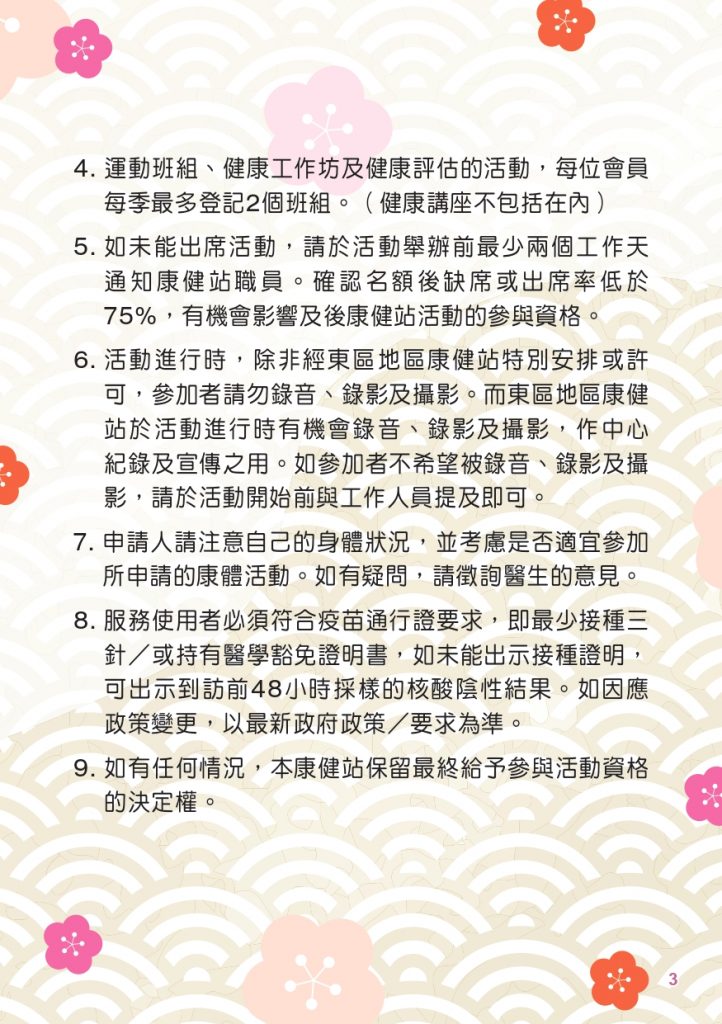 4. 運動班組、健康工作坊及健康評估的活動，每位會員每季最多登記2個班組。（健康講座不包括在內）

5. 如未能出席活動，請於活動舉辦前最少兩個工作天通知康健站職員。確認名額後缺席或出席率低於75%，有機會影響及後康健站活動的參與資格。

6. 活動進行時，除非經東區地區康健站特別安排或許可，參加者請勿錄音、錄影及攝影。而東區地區康健站於活動進行時有機會錄音、錄影及攝影，作中心紀錄及宣傳之用。如參加者不希望被錄音、錄影及攝影，請於活動開始前與工作人員提及即可。

7. 申請人請注意自己的身體狀況，並考慮是否適宜參加所申請的康體活動。如有疑問，請徵詢醫生的意見。

8. 服務使用者必須符合疫苗通行證要求，即最少接種三針／或持有醫學豁免證明書，如未能出示接種證明，可出示到訪前48小時採樣的核酸陰性結果。如因應政策變更，以最新政府政策／要求為準。

9. 如有任何情況，本康健站保留最終給予參與活動資格的決定權。

3